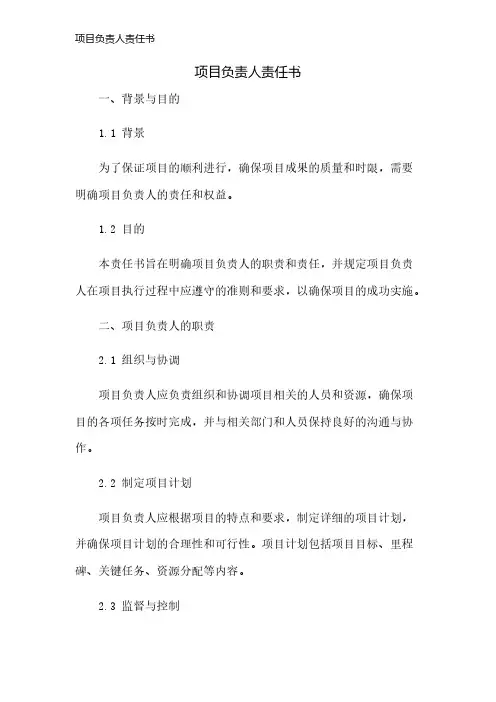 项目负责人责任书

项目负责人责任书

一、背景与目的

1.1 背景

为了保证项目的顺利进行，确保项目成果的质量和时限，需要明确项目负责人的责任和权益。

1.2 目的

本责任书旨在明确项目负责人的职责和责任，并规定项目负责人在项目执行过程中应遵守的准则和要求，以确保项目的成功实施。

二、项目负责人的职责

2.1 组织与协调

项目负责人应负责组织和协调项目相关的人员和资源，确保项目的各项任务按时完成，并与相关部门和人员保持良好的沟通与协作。

2.2 制定项目计划

项目负责人应根据项目的特点和要求，制定详细的项目计划，并确保项目计划的合理性和可行性。项目计划包括项目目标、里程碑、关键任务、资源分配等内容。

2.3 监督与控制